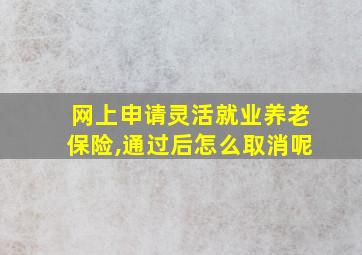 网上申请灵活就业养老保险,通过后怎么取消呢